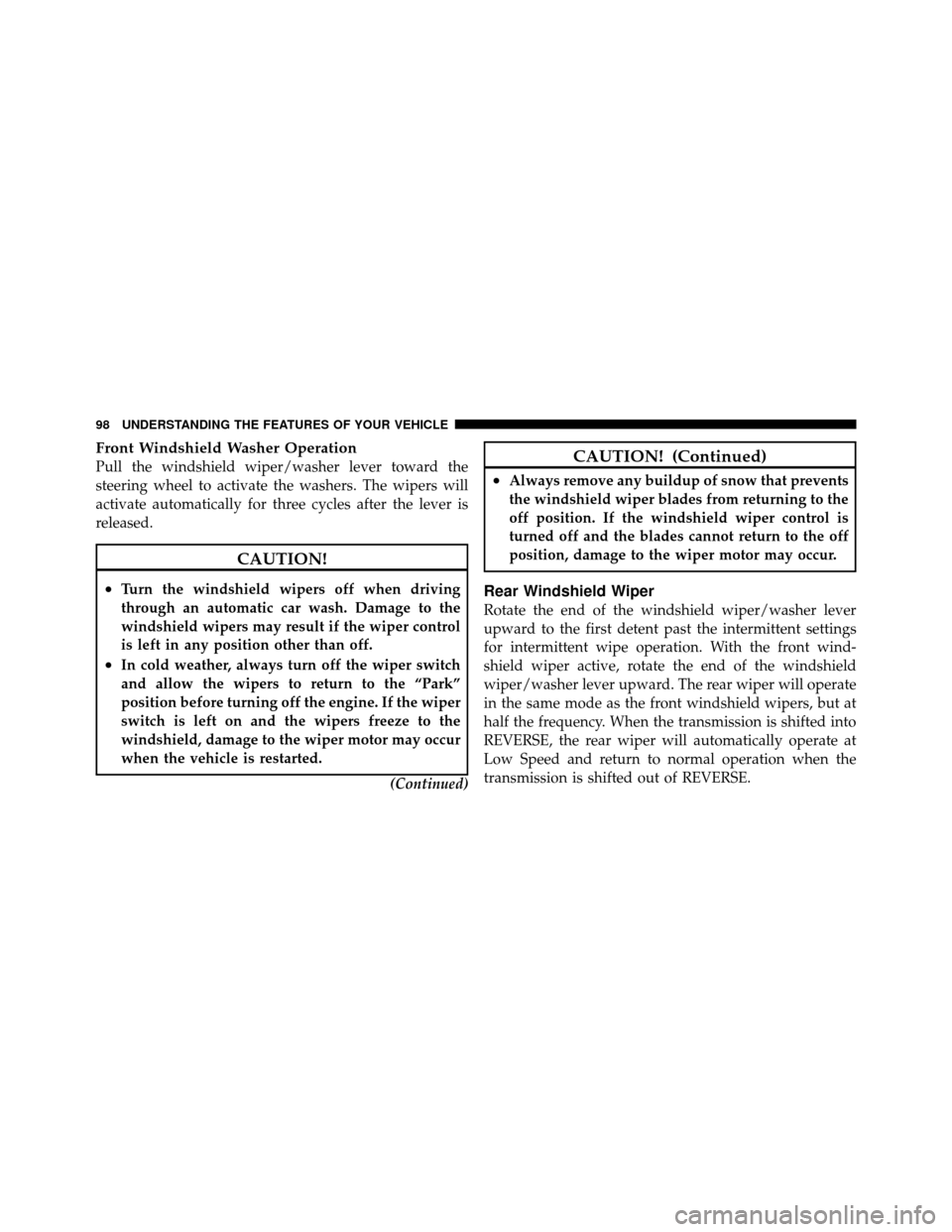 98 UNDERSTANDING THE FEATURES OF YOUR VEHICLE

Front Windshield Washer Operation

Pull the windshield wiper/washer lever toward the steering wheel to activate the washers. The wipers will activate automatically for three cycles after the lever is released.

CAUTION!

• Turn the windshield wipers off when driving through an automatic car wash. Damage to the windshield wipers may result if the wiper control is left in any position other than off.

• In cold weather, always turn off the wiper switch and allow the wipers to return to the “Park” position before turning off the engine. If the wiper switch is left on and the wipers freeze to the windshield, damage to the wiper motor may occur when the vehicle is restarted.

(Continued)

CAUTION! (Continued)

• Always remove any buildup of snow that prevents the windshield wiper blades from returning to the off position. If the windshield wiper control is turned off and the blades cannot return to the off position, damage to the wiper motor may occur.

Rear Windshield Wiper

Rotate the end of the windshield wiper/washer lever upward to the first detent past the intermittent settings for intermittent wipe operation. With the front windshield wiper active, rotate the end of the windshield wiper/washer lever upward. The rear wiper will operate in the same mode as the front windshield wipers, but at half the frequency. When the transmission is shifted into REVERSE, the rear wiper will automatically operate at Low Speed and return to normal operation when the transmission is shifted out of REVERSE.

carmanualsonline.info